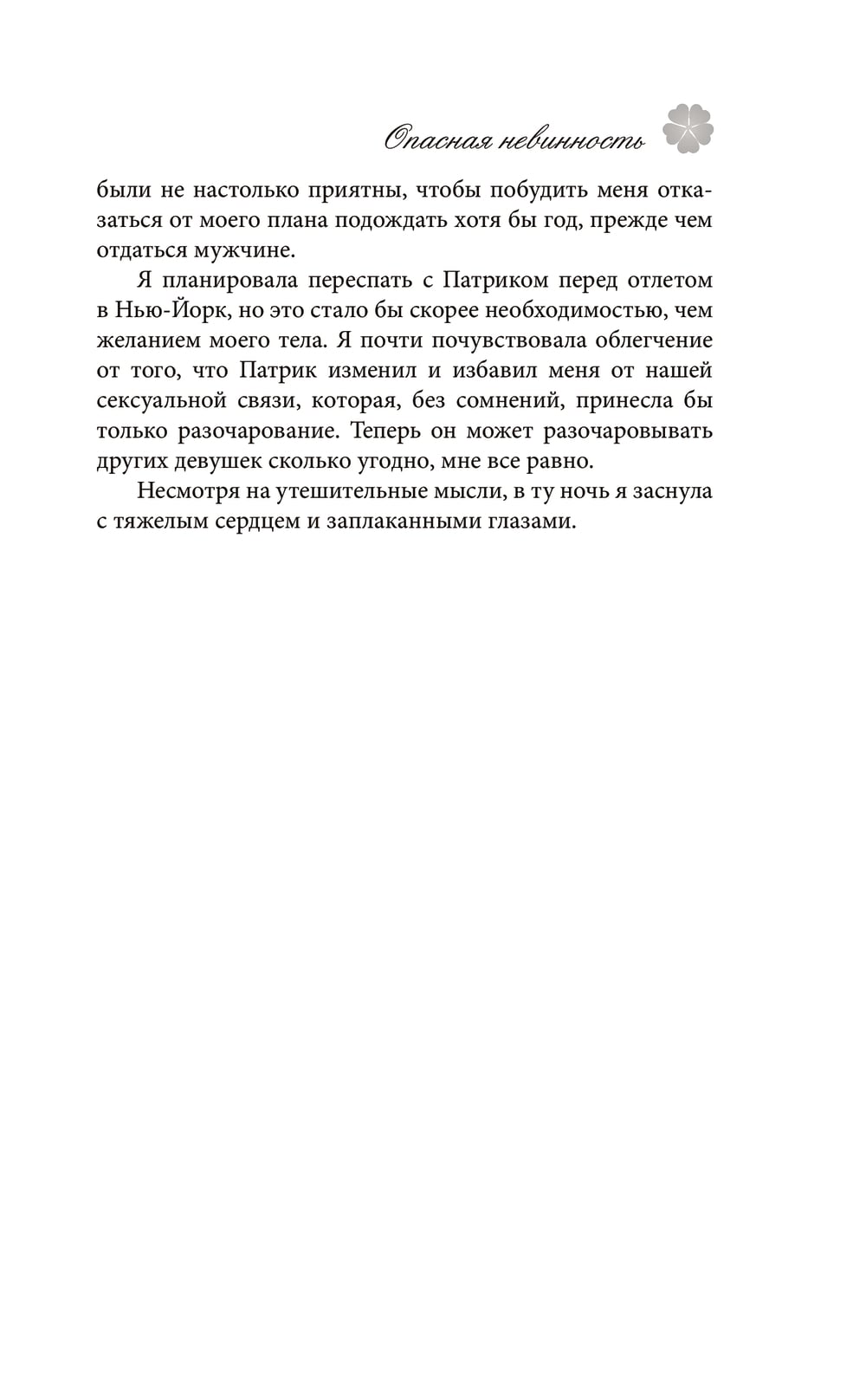 Опасная невинность

были не настолько приятны, чтобы побудить меня отказаться от моего плана подождать хотя бы год, прежде чем отдаться мужчине.

Я планировала переспать с Патриком перед отлетом в Нью-Йорк, но это стало бы скорее необходимостью, чем желанием моего тела. Я почти почувствовала облегчение от того, что Патрик изменил и избавил меня от нашей сексуальной связи, которая, без сомнений, принесла бы только разочарование. Теперь он может разочаровывать других девушек сколько угодно, мне все равно.

Несмотря на утешительные мысли, в ту ночь я заснула с тяжелым сердцем и заплаканными глазами.